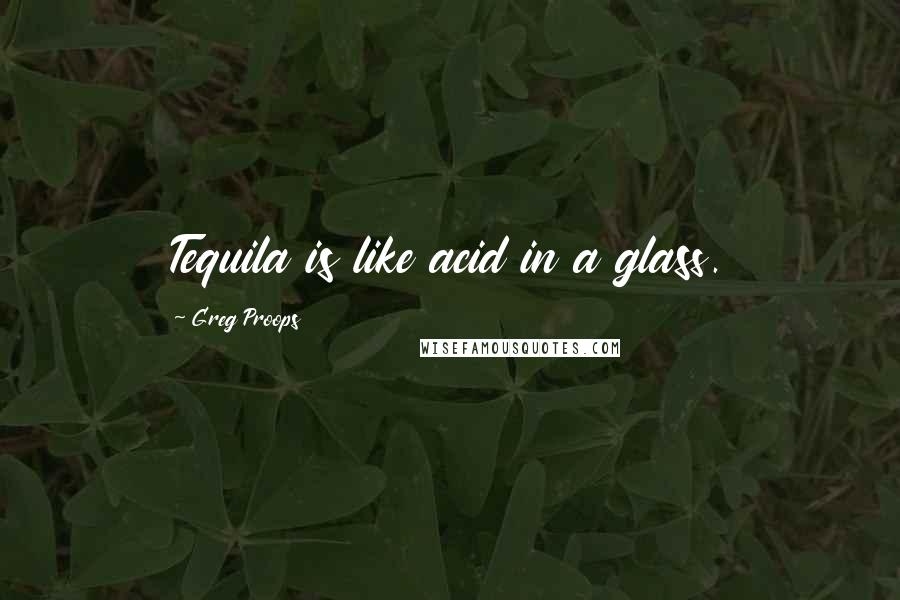 Tequila is like acid in a glass.

~ Greg Proops

WISEFAMOUSQUOTES.COM